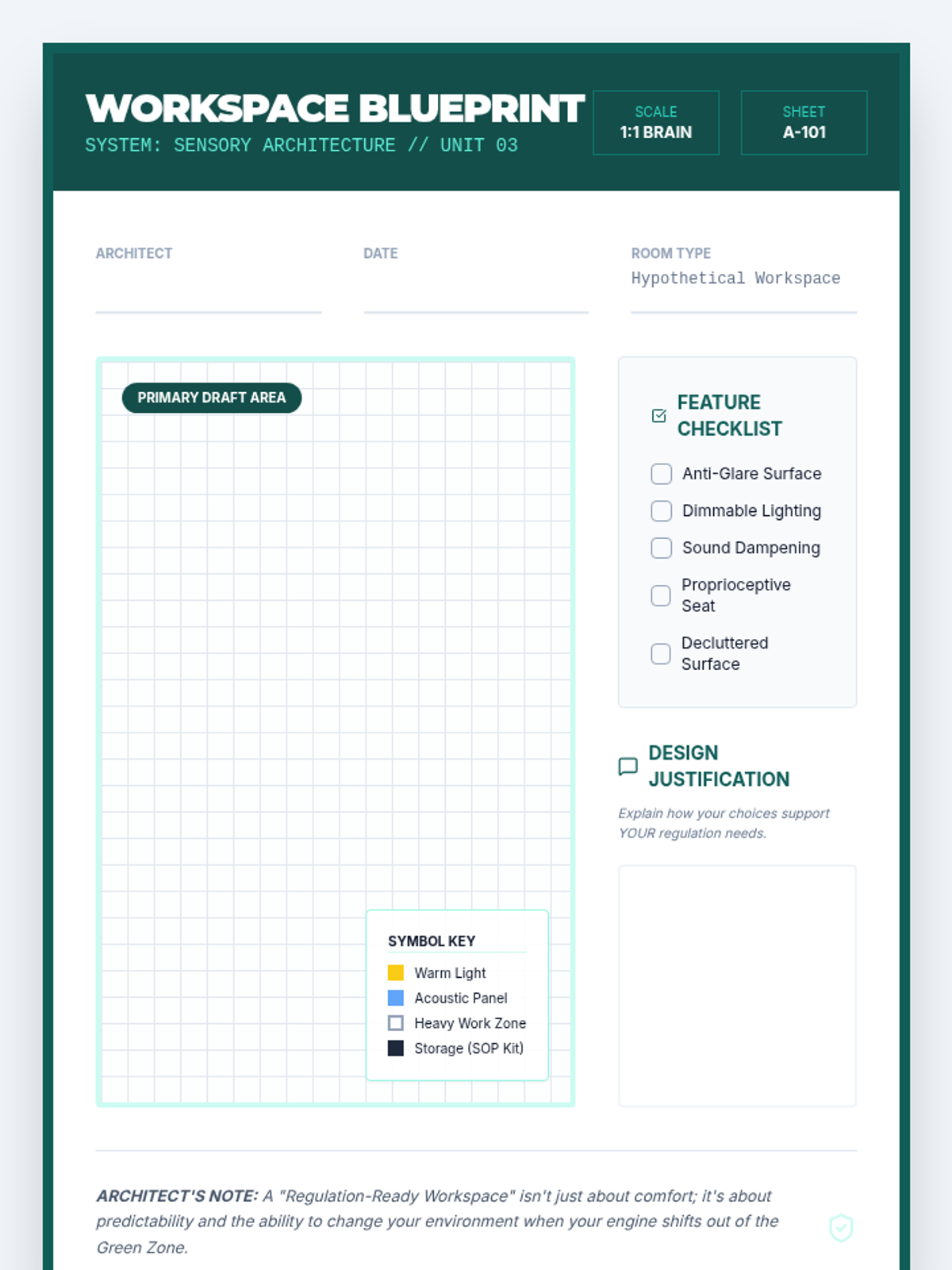 WORKSPACE BLUEPRINT
SYSTEM: SENSORY ARCHITECTURE // UNIT 03

SCALE
1:1 BRAIN

SHEET
A-101

ARCHITECT

DATE

ROOM TYPE
Hypothetical Workspace

PRIMARY DRAFT AREA

SYMBOL KEY
Warm Light
Acoustic Panel
Heavy Work Zone
Storage (SOP Kit)

FEATURE CHECKLIST
Anti-Glare Surface
Dimmable Lighting
Sound Dampening
Proprioceptive Seat
Decluttered Surface

DESIGN JUSTIFICATION
Explain how your choices support YOUR regulation needs.

ARCHITECT'S NOTE: A "Regulation-Ready Workspace" isn't just about comfort; it's about predictability and the ability to change your environment when your engine shifts out of the Green Zone.